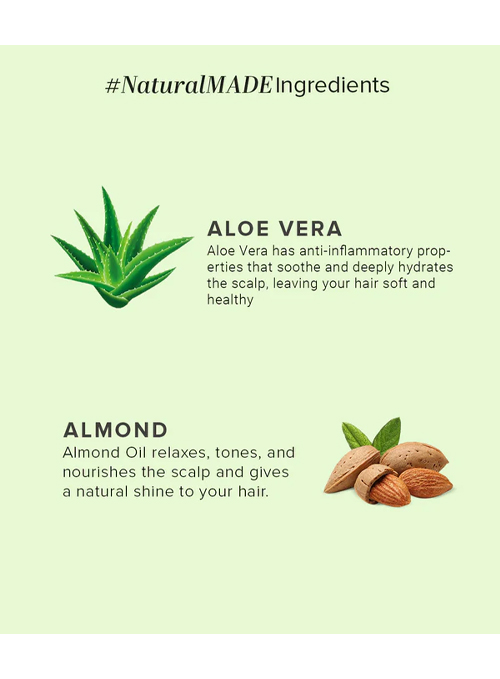 #NaturalMADE Ingredients

ALOE VERA

Aloe Vera has anti-inflammatory properties that soothe and deeply hydrates the scalp, leaving your hair soft and healthy

ALMOND

Almond Oil relaxes, tones, and nourishes the scalp and gives a natural shine to your hair.